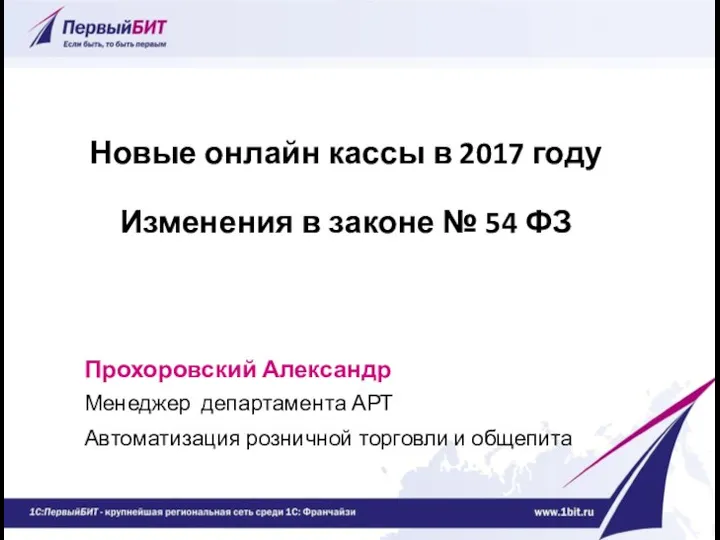 ПервыйБИТ
Если быть, то быть первым

Новые онлайн кассы в 2017 году

Изменения в законе № 54 ФЗ

Прохоровский Александр

Менеджер департамента АРТ

Автоматизация розничной торговли и общепита

1С:ПервыйБИТ - крупнейшая региональная сеть среди 1С: Франчайзи

www.1bit.ru